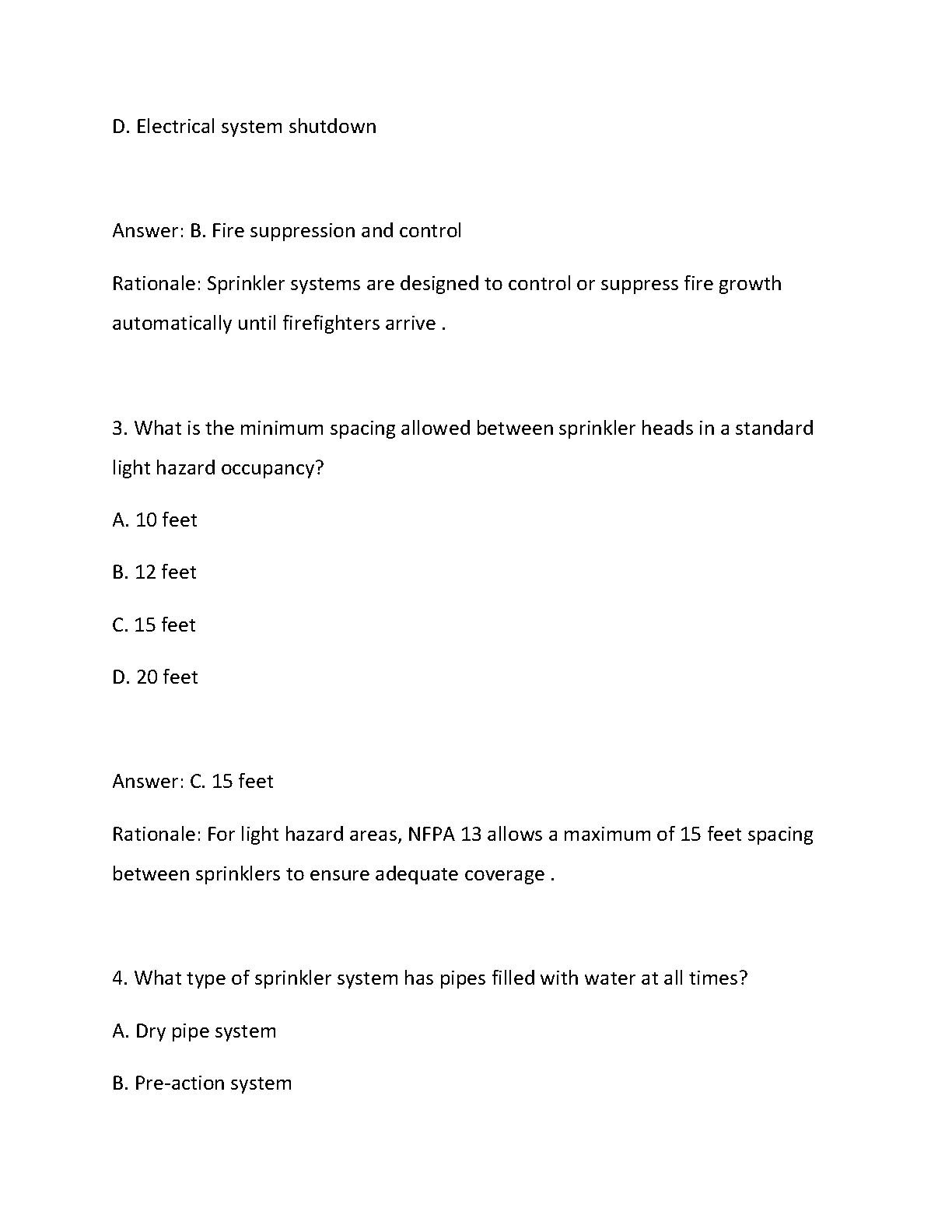 D. Electrical system shutdown

Answer: B. Fire suppression and control

Rationale: Sprinkler systems are designed to control or suppress fire growth automatically until firefighters arrive .

3. What is the minimum spacing allowed between sprinkler heads in a standard light hazard occupancy?

A. 10 feet

B. 12 feet

C. 15 feet

D. 20 feet

Answer: C. 15 feet

Rationale: For light hazard areas, NFPA 13 allows a maximum of 15 feet spacing between sprinklers to ensure adequate coverage .

4. What type of sprinkler system has pipes filled with water at all times?

A. Dry pipe system

B. Pre-action system